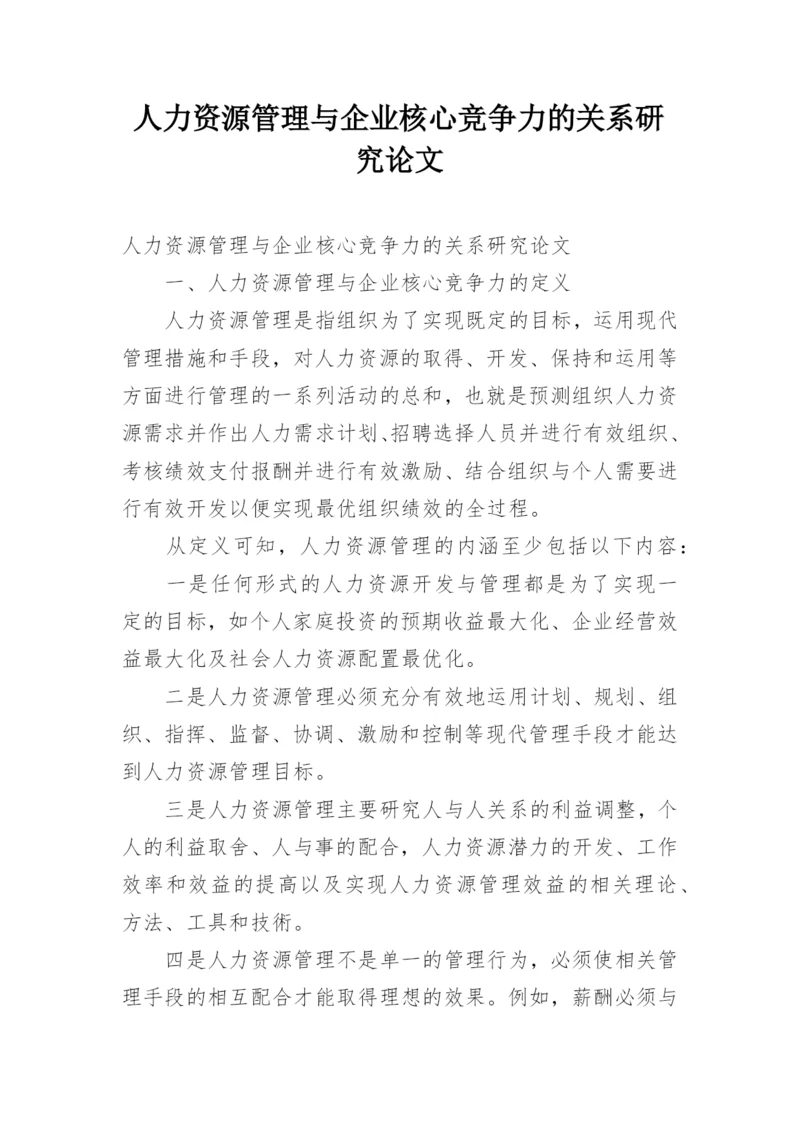 人力资源管理与企业核心竞争力的关系研究论文

人力资源管理与企业核心竞争力的关系研究论文

一、人力资源管理与企业核心竞争力的定义

人力资源管理是指组织为了实现既定的目标，运用现代管理措施和手段，对人力资源的取得、开发、保持和运用等方面进行管理的一系列活动的总和，也就是预测组织人力资源需求并作出人力需求计划、招聘选择人员并进行有效组织、考核绩效支付报酬并进行有效激励、结合组织与个人需要进行有效开发以便实现最优组织绩效的全过程。

从定义可知，人力资源管理的内涵至少包括以下内容：

一是任何形式的人力资源开发与管理都是为了实现一定的目标，如个人家庭投资的预期收益最大化、企业经营效益最大化及社会人力资源配置最优化。

二是人力资源管理必须充分有效地运用计划、规划、组织、指挥、监督、协调、激励和控制等现代管理手段才能达到人力资源管理目标。

三是人力资源管理主要研究人与人关系的利益调整，个人的利益取舍、人与事的配合，人力资源潜力的开发、工作效率和效益的提高以及实现人力资源管理效益的相关理论、方法、工具和技術。

四是人力资源管理不是单一的管理行为，必须使相关管理手段的相互配合才能取得理想的效果。例如，薪酬必须与